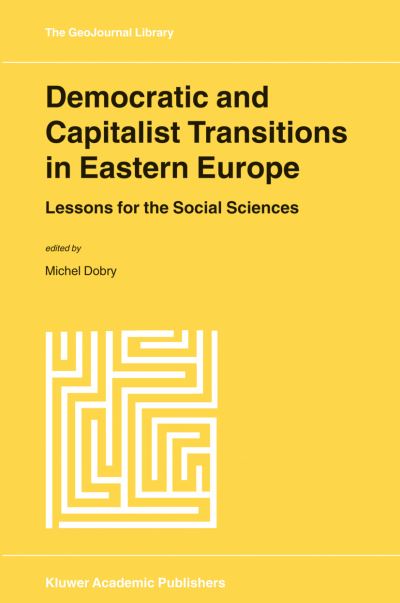 The GeoJournal Library

Democratic and Capitalist Transitions in Eastern Europe

Lessons for the Social Sciences

edited by

Michel Dobry

Kluwer Academic Publishers